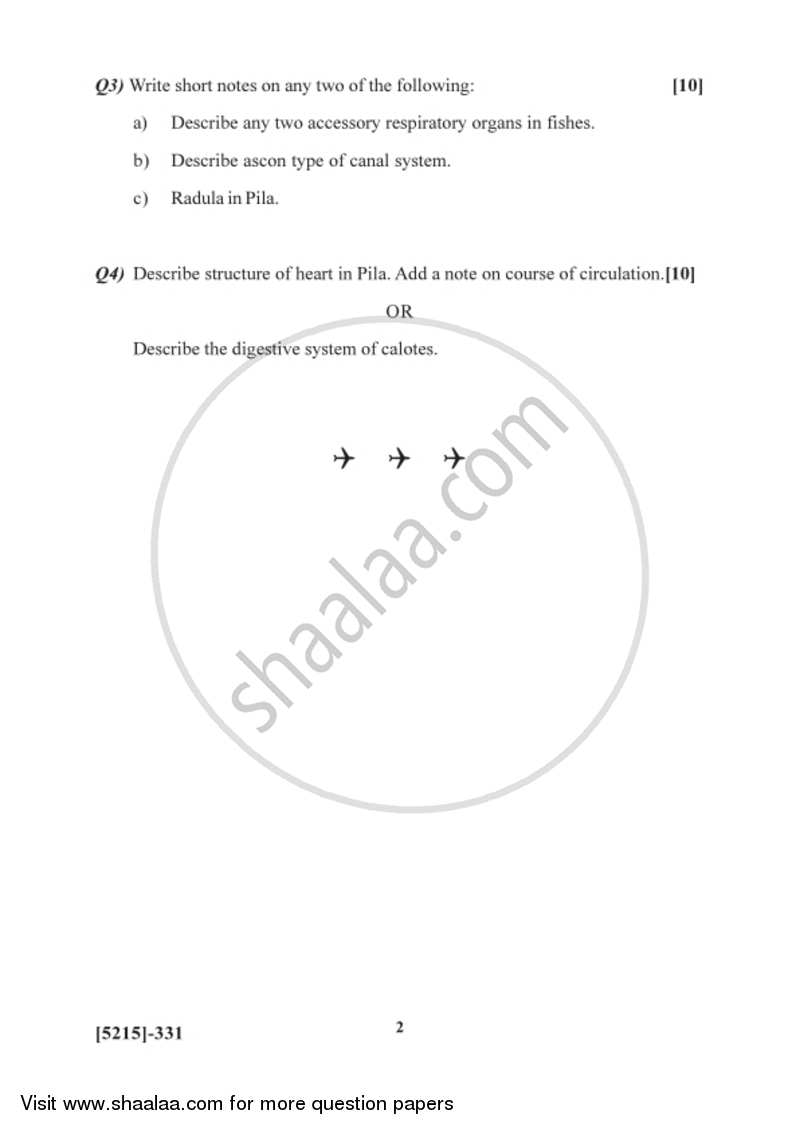 Q3) Write short notes on any two of the following: [10]

a) Describe any two accessory respiratory organs in fishes.

b) Describe ascon type of canal system.

c) Radula in Pila.

Q4) Describe structure of heart in Pila. Add a note on course of circulation.[10]

OR

Describe the digestive system of calotes.

✈ ✈ ✈

shaalaa.com

[5215]-331 2

Visit www.shaalaa.com for more question papers